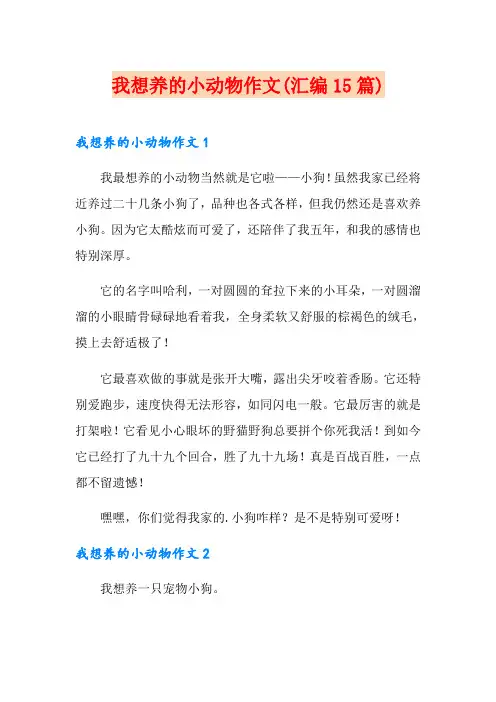 我想养的小动物作文(汇编15篇)

我想养的小动物作文1

我最想养的小动物当然就是它啦——小狗!虽然我家已经将近养过二十几条小狗了，品种也各式各样，但我仍然还是喜欢养小狗。因为它太酷炫而可爱了，还陪伴了我五年，和我的感情也特别深厚。

它的名字叫哈利，一对圆圆的耷拉下来的小耳朵，一对圆溜溜的小眼睛骨碌碌地看着我，全身柔软又舒服的棕褐色的绒毛，摸上去舒适极了!

它最喜欢做的事就是张开大嘴，露出尖牙咬着香肠。它还特别爱跑步，速度快得无法形容，如同闪电一般。它最厉害的就是打架啦!它看见小心眼坏的野猫野狗总要拼个你死我活!到如今它已经打了九十九个回合，胜了九十九场!真是百战百胜，一点都不留遗憾!

嘿嘿，你们觉得我家的.小狗咋样?是不是特别可爱呀!

我想养的小动物作文2

我想养一只宠物小狗。